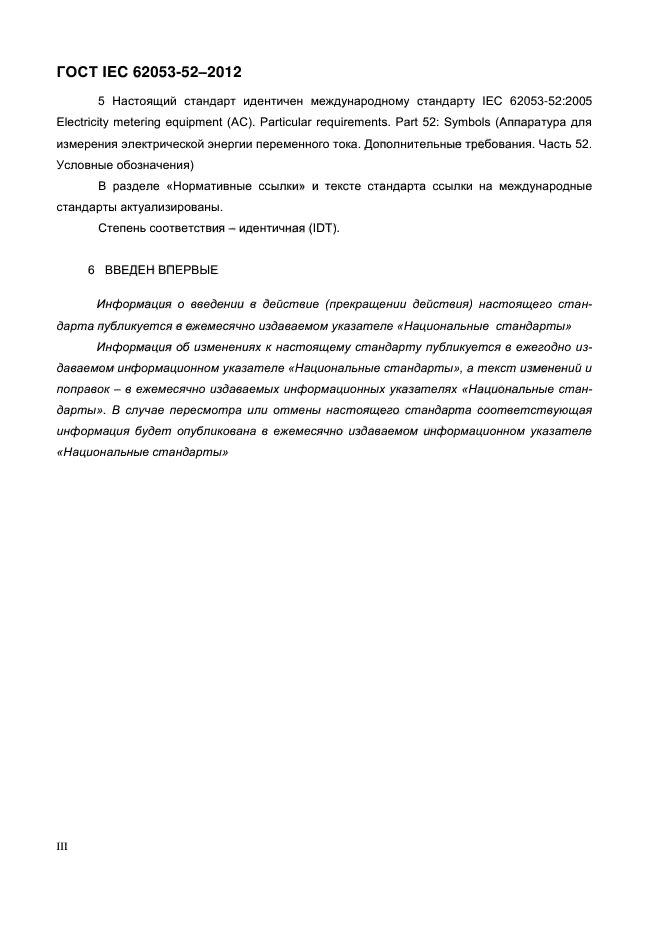 ГОСТ IEC 62053-52–2012

5 Настоящий стандарт идентичен международному стандарту IEC 62053-52:2005 Electricity metering equipment (AC). Particular requirements. Part 52: Symbols (Аппаратура для измерения электрической энергии переменного тока. Дополнительные требования. Часть 52. Условные обозначения)

В разделе «Нормативные ссылки» и тексте стандарта ссылки на международные стандарты актуализированы.

Степень соответствия – идентичная (IDT).

6 ВВЕДЕН ВПЕРВЫЕ

Информация о введении в действие (прекращении действия) настоящего стандарта публикуется в ежемесячно издаваемом указателе «Национальные стандарты»

Информация об изменениях к настоящему стандарту публикуется в ежегодно издаваемом информационном указателе «Национальные стандарты», а текст изменений и поправок – в ежемесячно издаваемых информационных указателях «Национальные стандарты». В случае пересмотра или отмены настоящего стандарта соответствующая информация будет опубликована в ежемесячно издаваемом информационном указателе «Национальные стандарты»

III